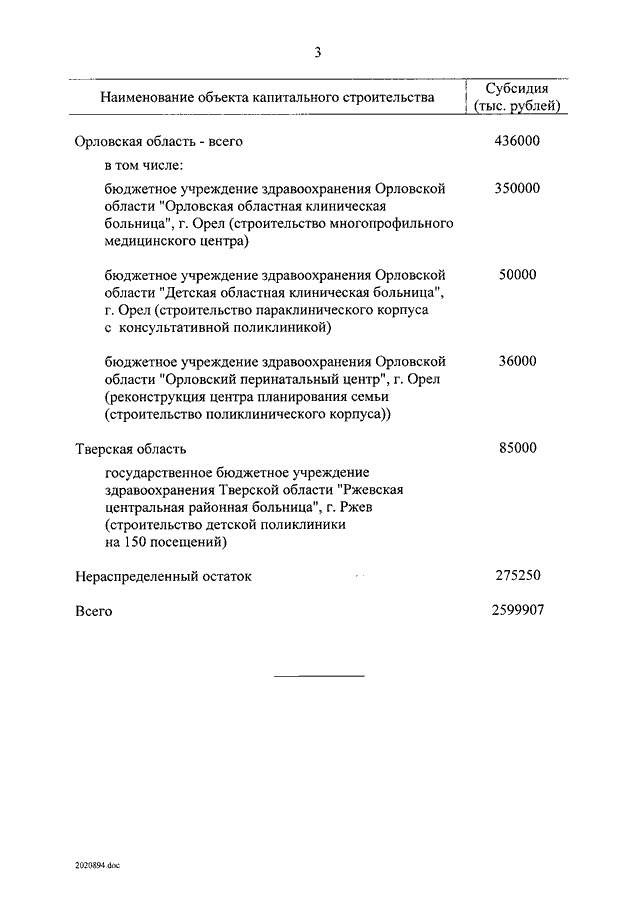 3

| Наименование объекта капитального строительства | Субсидия (тыс. рублей) |
|---|---|
| Орловская область - всего | 436000 |
| в том числе: | |
| бюджетное учреждение здравоохранения Орловской области "Орловская областная клиническая больница", г. Орел (строительство многопрофильного медицинского центра) | 350000 |
| бюджетное учреждение здравоохранения Орловской области "Детская областная клиническая больница", г. Орел (строительство параклинического корпуса с консультативной поликлиникой) | 50000 |
| бюджетное учреждение здравоохранения Орловской области "Орловский перинатальный центр", г. Орел (реконструкция центра планирования семьи (строительство поликлинического корпуса)) | 36000 |
| Тверская область | 85000 |
| государственное бюджетное учреждение здравоохранения Тверской области "Ржевская центральная районная больница", г. Ржев (строительство детской поликлиники на 150 посещений) | |
| Нераспределенный остаток | 275250 |
| Всего | 2599907 |

2020894.doc